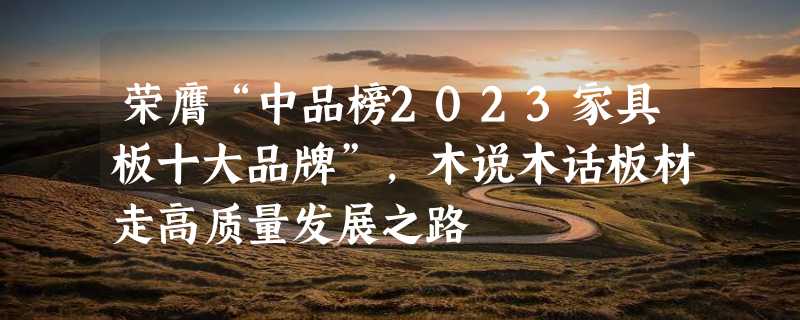 荣膺“中品榜2023家具板十大品牌”，木说木话板材走高质量发展之路